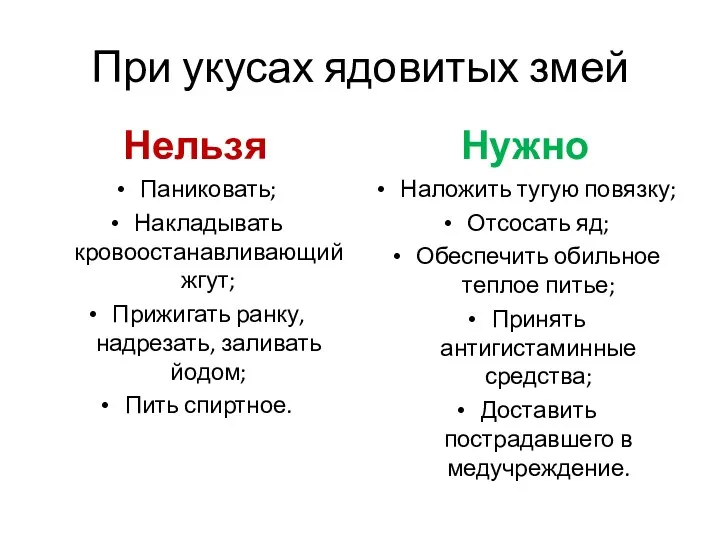 При укусах ядовитых змей

Нельзя

• Паниковать;
• Накладывать кровоостанавливающий жгут;
• Прижигать ранку, надрезать, заливать йодом;
• Пить спиртное.

Нужно

• Наложить тугую повязку;
• Отсосать яд;
• Обеспечить обильное теплое питье;
• Принять антигистаминные средства;
• Доставить пострадавшего в медучреждение.